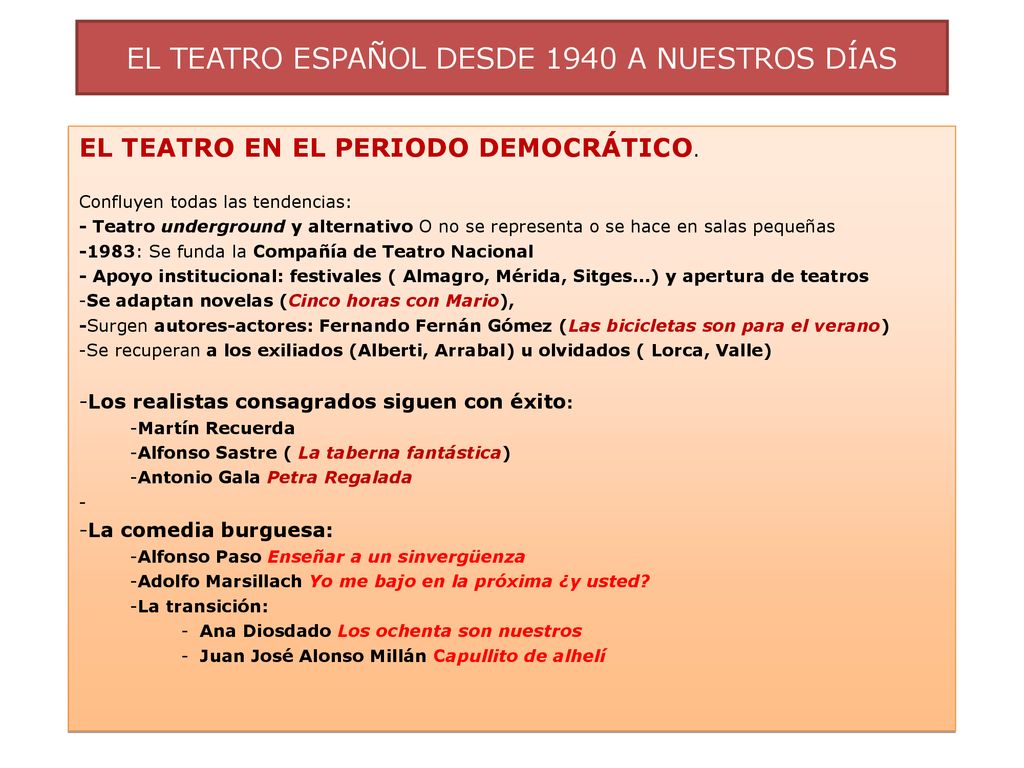 EL TEATRO ESPAÑOL DESDE 1940 A NUESTROS DÍAS

EL TEATRO EN EL PERIODO DEMOCRÁTICO.

Confluyen todas las tendencias:
- Teatro underground y alternativo O no se representa o se hace en salas pequeñas
-1983: Se funda la Compañía de Teatro Nacional
- Apoyo institucional: festivales ( Almagro, Mérida, Sitges…) y apertura de teatros
-Se adaptan novelas (Cinco horas con Mario),
-Surgen autores-actores: Fernando Fernán Gómez (Las bicicletas son para el verano)
-Se recuperan a los exiliados (Alberti, Arrabal) u olvidados ( Lorca, Valle)

-Los realistas consagrados siguen con éxito:
-Martín Recuerda
-Alfonso Sastre ( La taberna fantástica)
-Antonio Gala Petra Regalada
-
-La comedia burguesa:
-Alfonso Paso Enseñar a un sinvergüenza
-Adolfo Marsillach Yo me bajo en la próxima ¿y usted?
-La transición:
- Ana Diosdado Los ochenta son nuestros
- Juan José Alonso Millán Capullito de alhelí